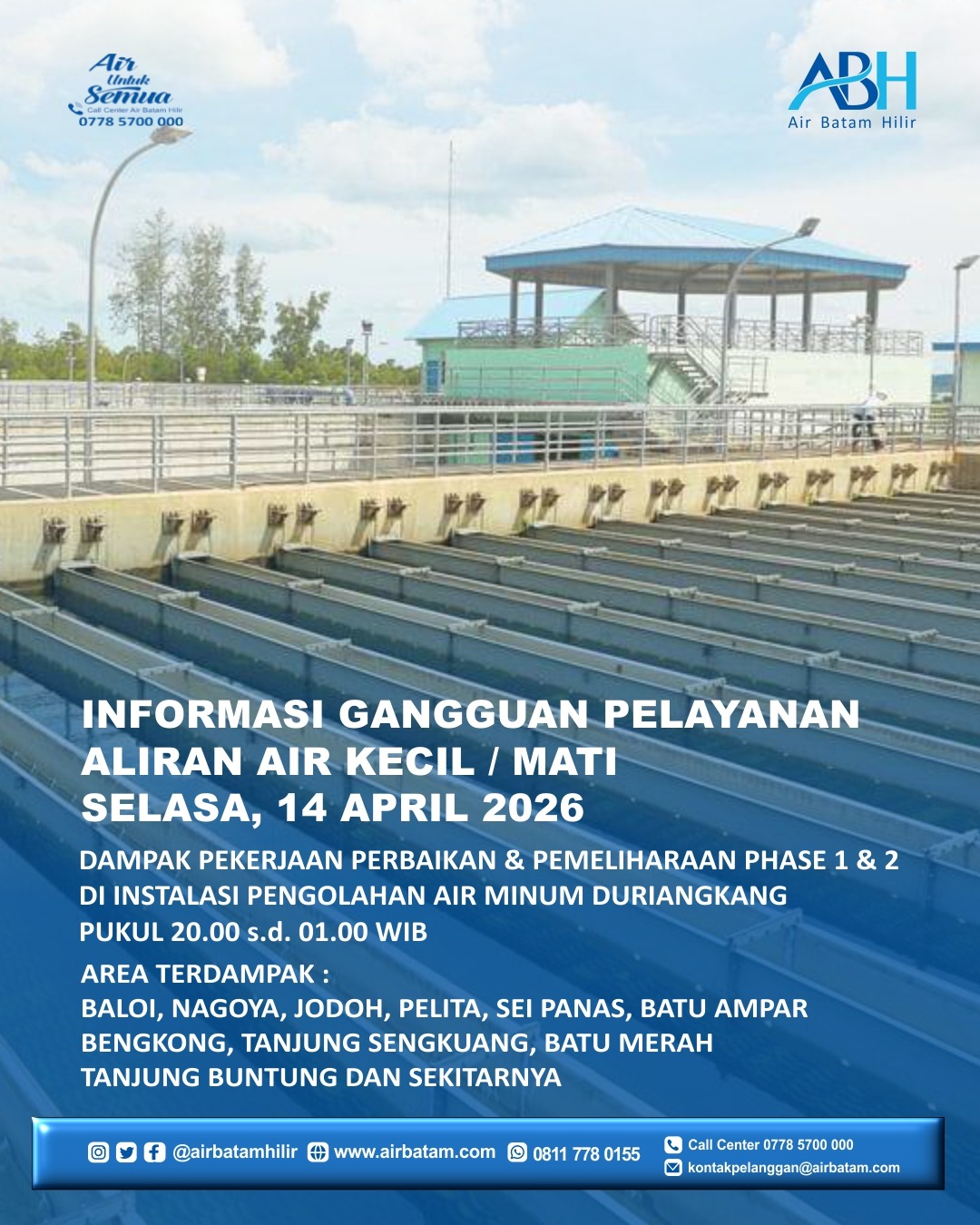 Air Untuk Semua
Call Center Air Batam Hilir
0778 5700 000

ABH
Air Batam Hilir

INFORMASI GANGGUAN PELAYANAN ALIRAN AIR KECIL / MATI
SELASA, 14 APRIL 2026

DAMPAK PEKERJAAN PERBAIKAN & PEMELIHARAAN PHASE 1 & 2
DI INSTALASI PENGOLAHAN AIR MINUM DURIANGKANG
PUKUL 20.00 s.d. 01.00 WIB

AREA TERDAMPAK :
BALOI, NAGOYA, JODOH, PELITA, SEI PANAS, BATU AMPAR
BENGKONG, TANJUNG SENGKUANG, BATU MERAH
TANJUNG BUNTUNG DAN SEKITARNYA

@airbatamhilir www.airbatam.com 0811 778 0155 Call Center 0778 5700 000
kontakpelanggan@airbatam.com